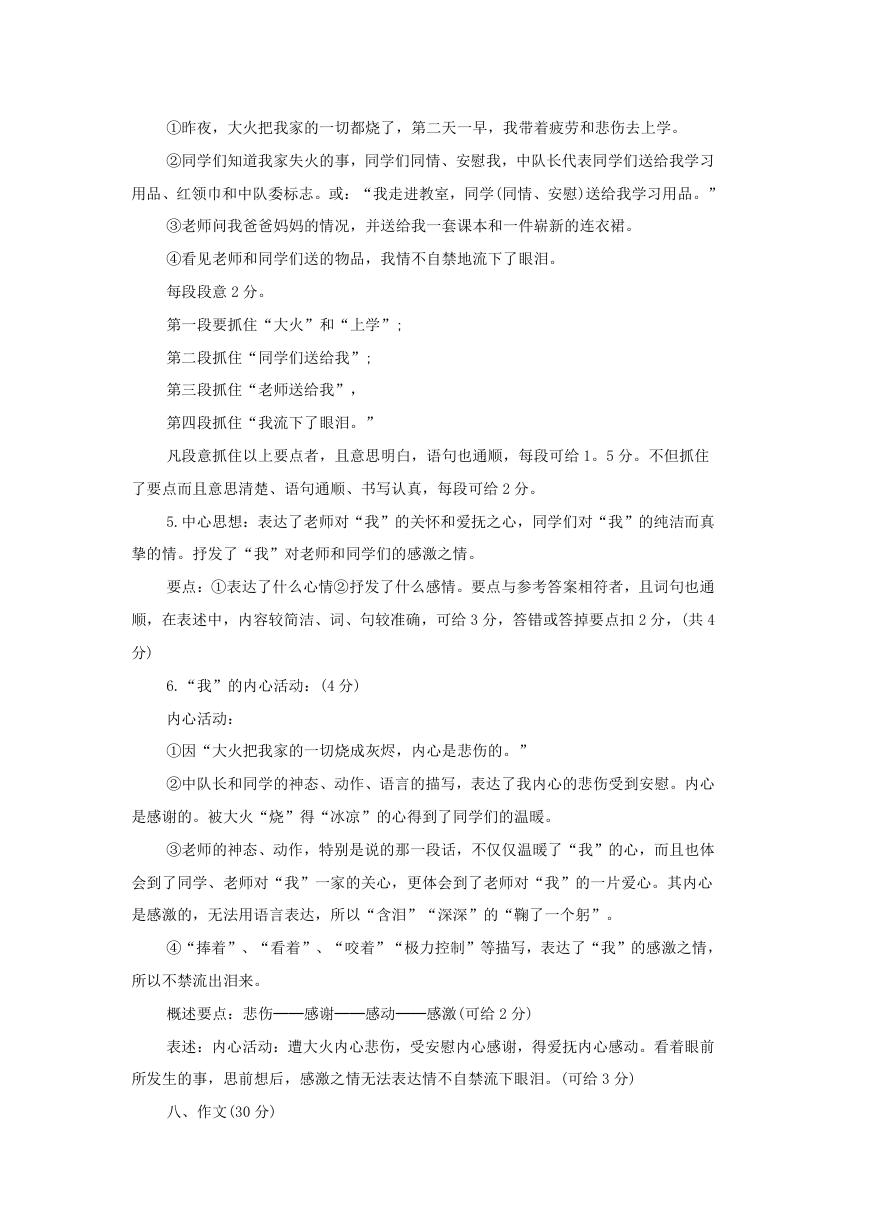 ①昨夜，大火把我家的一切都烧了，第二天一早，我带着疲劳和悲伤去上学。

②同学们知道我家失火的事，同学们同情、安慰我，中队长代表同学们送给我学习用品、红领巾和中队委标志。或：“我走进教室，同学(同情、安慰)送给我学习用品。”

③老师问我爸爸妈妈的情况，并送给我一套课本和一件崭新的连衣裙。

④看见老师和同学们送的物品，我情不自禁地流下了眼泪。

每段段意 2 分。

第一段要抓住“大火”和“上学”；

第二段抓住“同学们送给我”；

第三段抓住“老师送给我”，

第四段抓住“我流下了眼泪。”

凡段意抓住以上要点者，且意思明白，语句也通顺，每段可给 1。5 分。不但抓住了要点而且意思清楚、语句通顺、书写认真，每段可给 2 分。

5.中心思想：表达了老师对“我”的关怀和爱抚之心，同学们对“我”的纯洁而真挚的情。抒发了“我”对老师和同学们的感激之情。

要点：①表达了什么心情②抒发了什么感情。要点与参考答案相符者，且词句也通顺，在表述中，内容较简洁、词、句较准确，可给 3 分，答错或答掉要点扣 2 分，(共 4 分)

6.“我”的内心活动：(4 分)

内心活动：

①因“大火把我家的一切烧成灰烬，内心是悲伤的。”

②中队长和同学的神态、动作、语言的描写，表达了我内心的悲伤受到安慰。内心是感谢的。被大火“烧”得“冰凉”的心得到了同学们的温暖。

③老师的神态、动作，特别是说的那一段话，不仅仅温暖了“我”的心，而且也体会到了同学、老师对“我”一家的关心，更体会到了老师对“我”的一片爱心。其内心是感激的，无法用语言表达，所以“含泪”“深深”的“鞠了一个躬”。

④“捧着”、“看着”、“咬着”“极力控制”等描写，表达了“我”的感激之情，所以不禁流出泪来。

概述要点：悲伤——感谢——感动——感激(可给 2 分)

表述：内心活动：遭大火内心悲伤，受安慰内心感谢，得爱抚内心感动。看着眼前所发生的事，思前想后，感激之情无法表达情不自禁流下眼泪。(可给 3 分)

八、作文(30 分)